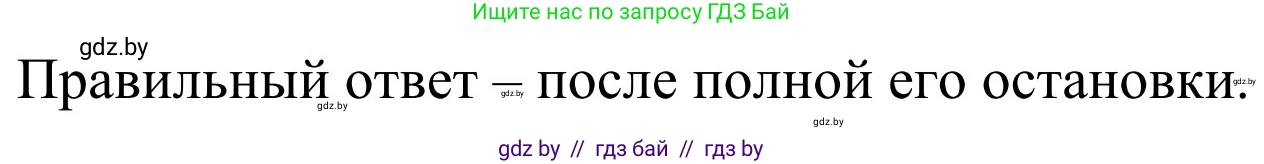 Ищите нас по запросу ГДЗ Бай

gdz.by

Правильный ответ – после полной его остановки.

gdz.by gdz.by gdz.by gdz.by

gdz by // гдз бай // гдз by